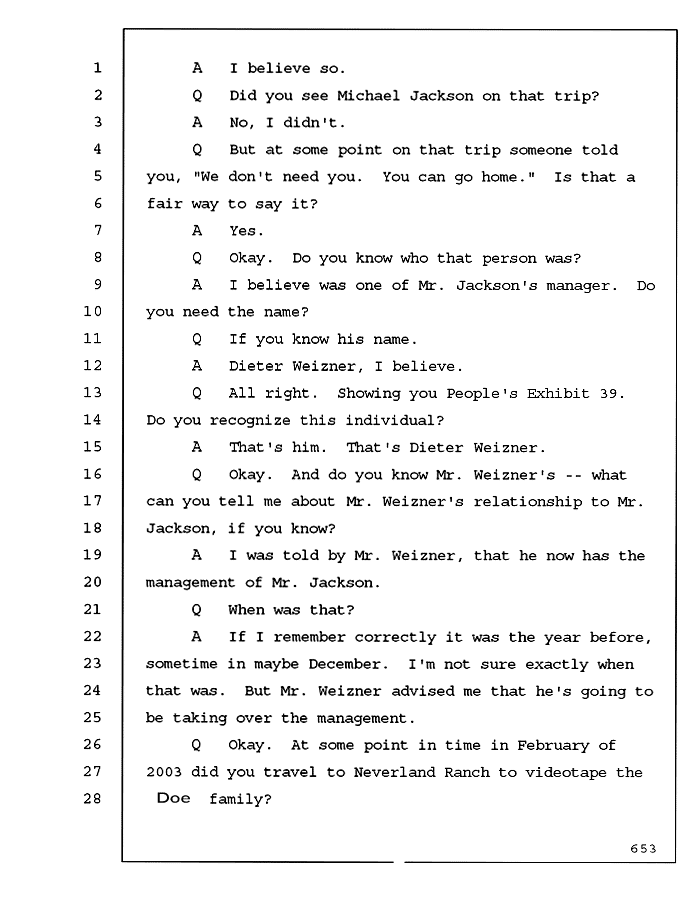 1 A I believe so.
2 Q Did you see Michael Jackson on that trip?
3 A No, I didn't.
4 Q But at some point on that trip someone told
5 you, "We don't need you. You can go home." Is that a
6 fair way to say it?
7 A Yes.
8 Q Okay. Do you know who that person was?
9 A I believe was one of Mr. Jackson's manager. Do
10 you need the name?
11 Q If you know his name.
12 A Dieter Weizner, I believe.
13 Q All right. Showing you People's Exhibit 39.
14 Do you recognize this individual?
15 A That's him. That's Dieter Weizner.
16 Q Okay. And do you know Mr. Weizner's -- what
17 can you tell me about Mr. Weizner's relationship to Mr.
18 Jackson, if you know?
19 A I was told by Mr. Weizner, that he now has the
20 management of Mr. Jackson.
21 Q When was that?
22 A If I remember correctly it was the year before,
23 sometime in maybe December. I'm not sure exactly when
24 that was. But Mr. Weizner advised me that he's going to
25 be taking over the management.
26 Q Okay. At some point in time in February of
27 2003 did you travel to Neverland Ranch to videotape the
28 Doe family?

653